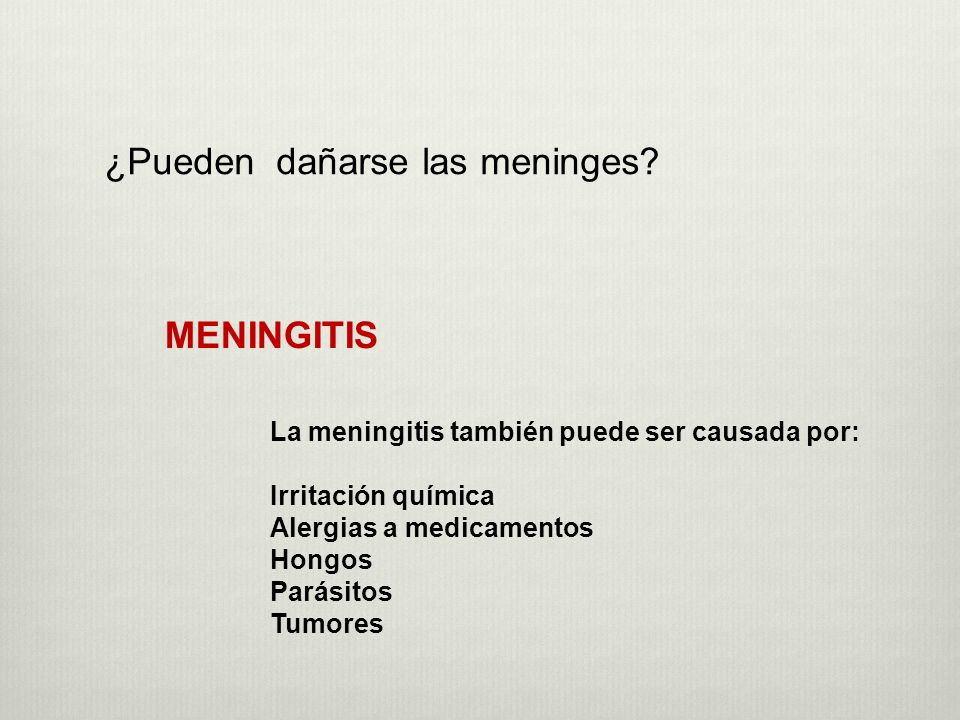 ¿Pueden dañarse las meninges?

MENINGITIS

La meningitis también puede ser causada por:

Irritación química
Alergias a medicamentos
Hongos
Parásitos
Tumores